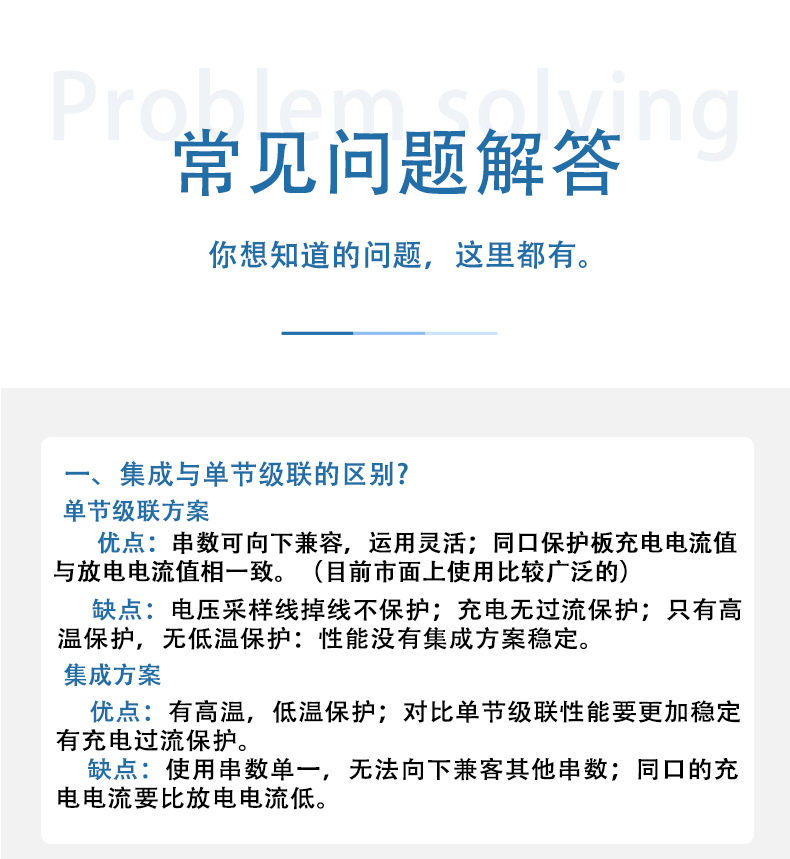 Problem solving

常见问题解答

你想知道的问题，这里都有。

一、集成与单节级联的区别?

单节级联方案

优点：串数可向下兼容，运用灵活；同口保护板充电电流值与放电电流值相一致。（目前市面上使用比较广泛的）

缺点：电压采样线掉线不保护；充电无过流保护；只有高温保护，无低温保护：性能没有集成方案稳定。

集成方案

优点：有高温，低温保护；对比单节级联性能要更加稳定有充电过流保护。

缺点：使用串数单一，无法向下兼客其他串数；同口的充电电流要比放电电流低。